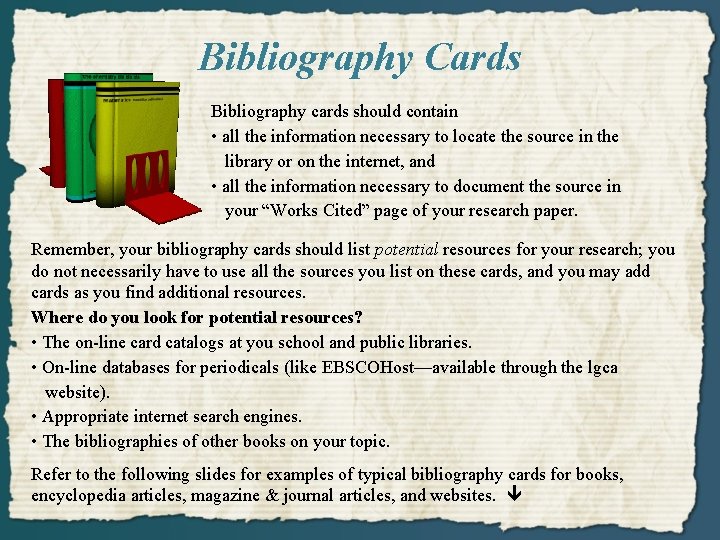 Bibliography Cards

Bibliography cards should contain

• all the information necessary to locate the source in the library or on the internet, and

• all the information necessary to document the source in your "Works Cited" page of your research paper.

Remember, your bibliography cards should list potential resources for your research; you do not necessarily have to use all the sources you list on these cards, and you may add cards as you find additional resources.

Where do you look for potential resources?

• The on-line card catalogs at you school and public libraries.

• On-line databases for periodicals (like EBSCOHost—available through the lgca website).

• Appropriate internet search engines.

• The bibliographies of other books on your topic.

Refer to the following slides for examples of typical bibliography cards for books, encyclopedia articles, magazine & journal articles, and websites. ↓